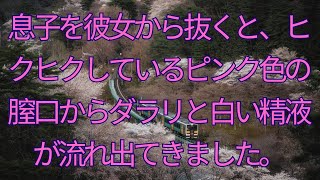 息子を彼女から抜くと、ヒクヒクしているピンク色の膣口からダラリと白い精液が流れ出てきました。